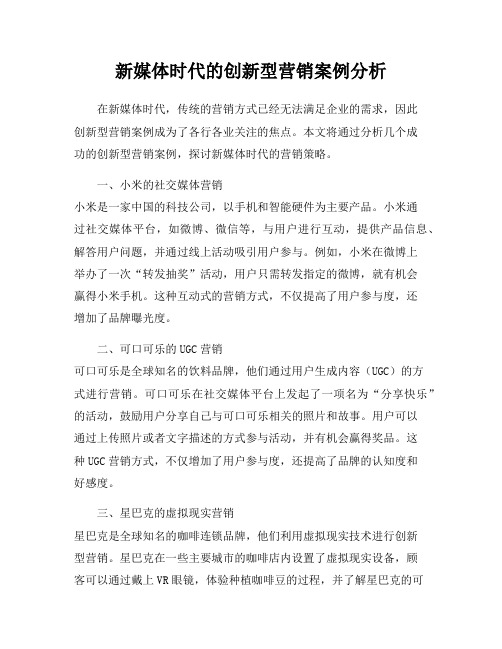 新媒体时代的创新型营销案例分析

在新媒体时代，传统的营销方式已经无法满足企业的需求，因此创新型营销案例成为了各行各业关注的焦点。本文将通过分析几个成功的创新型营销案例，探讨新媒体时代的营销策略。

一、小米的社交媒体营销

小米是一家中国的科技公司，以手机和智能硬件为主要产品。小米通过社交媒体平台，如微博、微信等，与用户进行互动，提供产品信息、解答用户问题，并通过线上活动吸引用户参与。例如，小米在微博上举办了一次“转发抽奖”活动，用户只需转发指定的微博，就有机会赢得小米手机。这种互动式的营销方式，不仅提高了用户参与度，还增加了品牌曝光度。

二、可口可乐的UGC营销

可口可乐是全球知名的饮料品牌，他们通过用户生成内容（UGC）的方式进行营销。可口可乐在社交媒体平台上发起了一项名为“分享快乐”的活动，鼓励用户分享自己与可口可乐相关的照片和故事。用户可以通过上传照片或者文字描述的方式参与活动，并有机会赢得奖品。这种UGC营销方式，不仅增加了用户参与度，还提高了品牌的认知度和好感度。

三、星巴克的虚拟现实营销

星巴克是全球知名的咖啡连锁品牌，他们利用虚拟现实技术进行创新型营销。星巴克在一些主要城市的咖啡店内设置了虚拟现实设备，顾客可以通过戴上VR眼镜，体验种植咖啡豆的过程，并了解星巴克的可